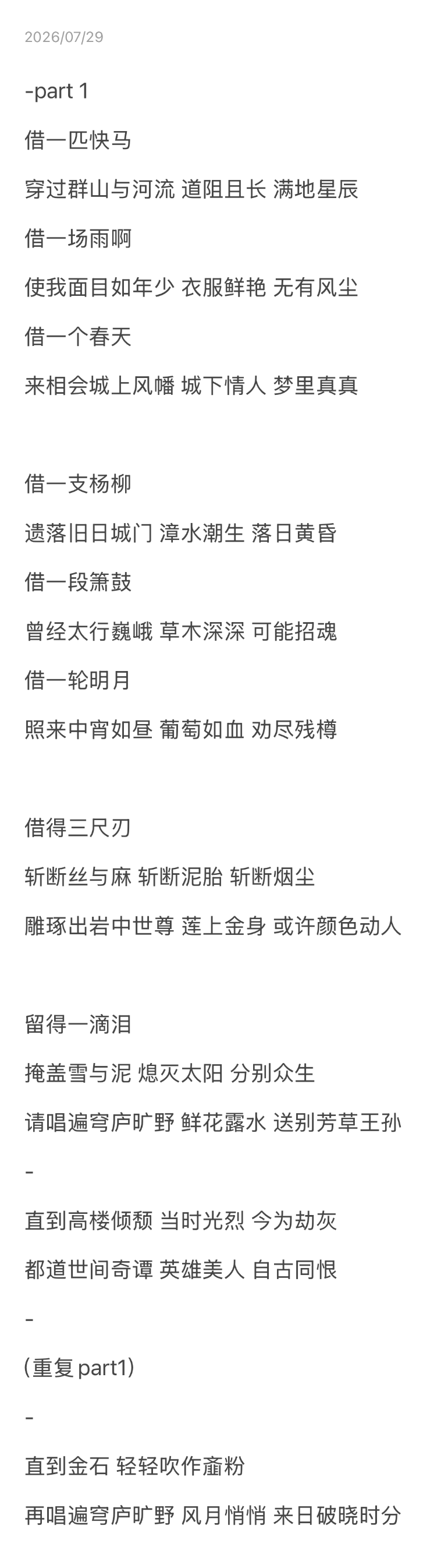 2026/07/29

-part 1

借一匹快马

穿过群山与河流 道阻且长 满地星辰

借一场雨啊

使我面目如年少 衣服鲜艳 无有风尘

借一个春天

来相会城上风幡 城下情人 梦里真真

借一支杨柳

遗落旧日城门 漳水潮生 落日黄昏

借一段箫鼓

曾经太行巍峨 草木深深 可能招魂

借一轮明月

照来中宵如昼 葡萄如血 劝尽残樽

借得三尺刃

斩断丝与麻 斩断泥胎 斩断烟尘

雕琢出岩中世尊 莲上金身 或许颜色动人

留得一滴泪

掩盖雪与泥 熄灭太阳 分别众生

请唱遍穹庐旷野 鲜花露水 送别芳草王孙

-

直到高楼倾颓 当时光烈 今为劫灰

都道世间奇谭 英雄美人 自古同恨

-

（重复 part1）

-

直到金石 轻轻吹作齑粉

再唱遍穹庐旷野 风月悄悄 来日破晓时分